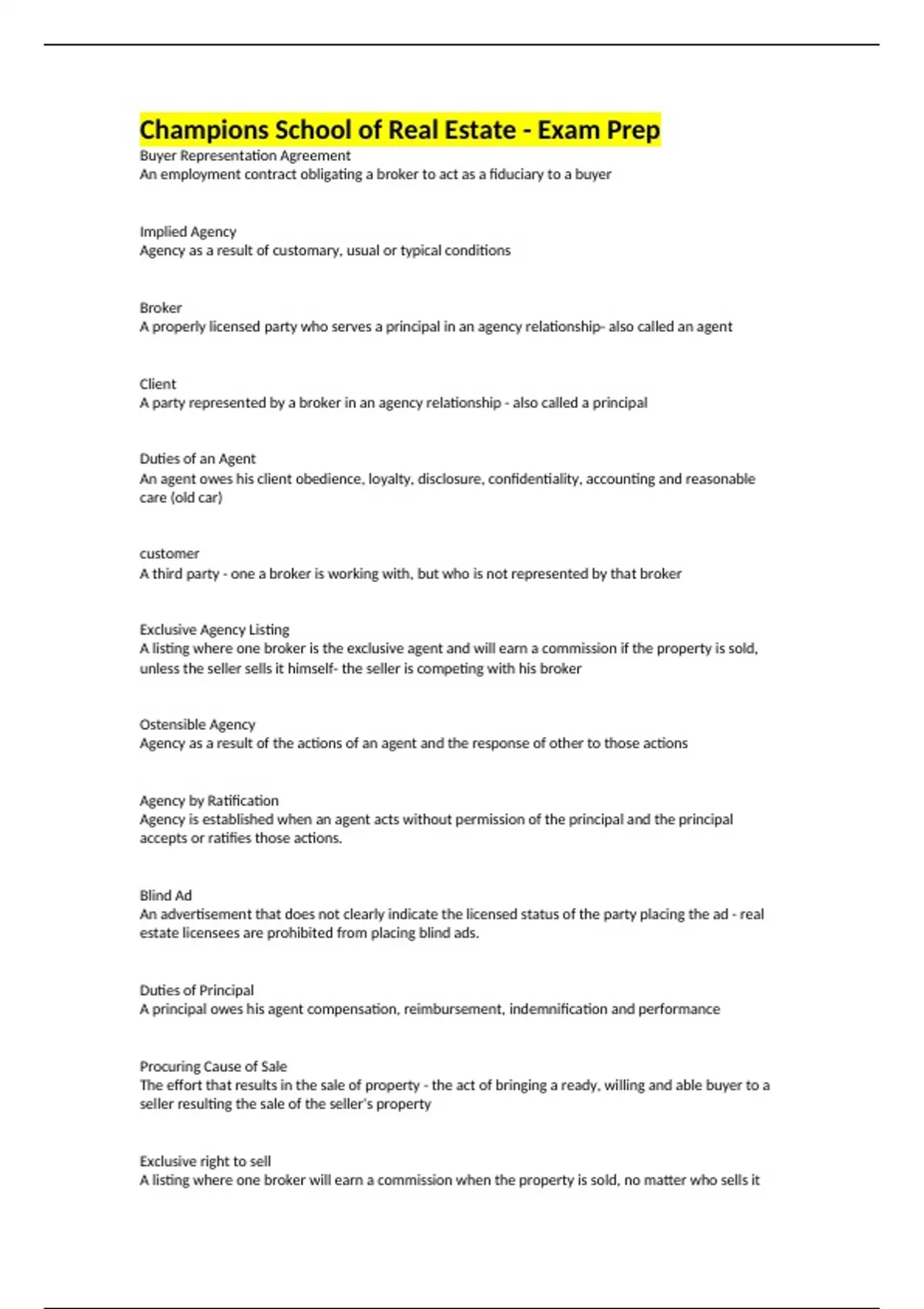 Champions School of Real Estate - Exam Prep
Buyer Representation Agreement
An employment contract obligating a broker to act as a fiduciary to a buyer

Implied Agency
Agency as a result of customary, usual or typical conditions

Broker
A properly licensed party who serves a principal in an agency relationship- also called an agent

Client
A party represented by a broker in an agency relationship - also called a principal

Duties of an Agent
An agent owes his client obedience, loyalty, disclosure, confidentiality, accounting and reasonable care (old car)

customer
A third party - one a broker is working with, but who is not represented by that broker

Exclusive Agency Listing
A listing where one broker is the exclusive agent and will earn a commission if the property is sold, unless the seller sells it himself- the seller is competing with his broker

Ostensible Agency
Agency as a result of the actions of an agent and the response of other to those actions

Agency by Ratification
Agency is established when an agent acts without permission of the principal and the principal accepts or ratifies those actions.

Blind Ad
An advertisement that does not clearly indicate the licensed status of the party placing the ad - real estate licensees are prohibited from placing blind ads.

Duties of Principal
A principal owes his agent compensation, reimbursement, indemnification and performance

Procuring Cause of Sale
The effort that results in the sale of property - the act of bringing a ready, willing and able buyer to a seller resulting the sale of the seller's property

Exclusive right to sell
A listing where one broker will earn a commission when the property is sold, no matter who sells it